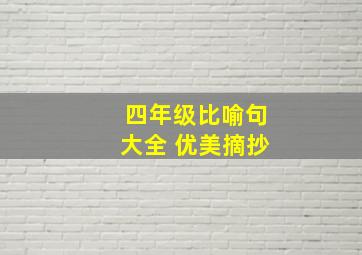 四年级比喻句大全 优美摘抄